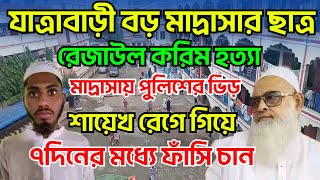 যাত্রাবাড়ী বড় মাদ্রাসার ছাত্র
রেজাউল করিম হত্যা
মাদ্রাসায় পুলিশের ভিড়
শায়েখ রেগে গিয়ে
৭দিনের মধ্যে ফাঁসি চান